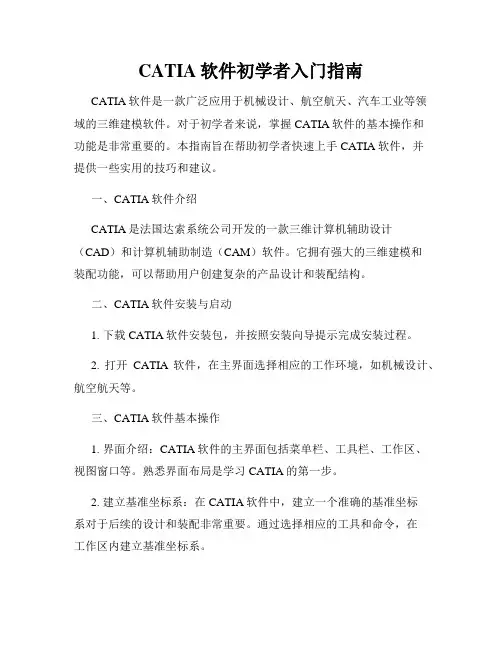 CATIA 软件初学者入门指南

CATIA 软件是一款广泛应用于机械设计、航空航天、汽车工业等领域的三维建模软件。对于初学者来说，掌握 CATIA 软件的基本操作和功能是非常重要的。本指南旨在帮助初学者快速上手 CATIA 软件，并提供一些实用的技巧和建议。

一、CATIA 软件介绍

CATIA 是法国达索系统公司开发的一款三维计算机辅助设计（CAD）和计算机辅助制造（CAM）软件。它拥有强大的三维建模和装配功能，可以帮助用户创建复杂的产品设计和装配结构。

二、CATIA 软件安装与启动

1. 下载 CATIA 软件安装包，并按照安装向导提示完成安装过程。

2. 打开 CATIA 软件，在主界面选择相应的工作环境，如机械设计、航空航天等。

三、CATIA 软件基本操作

1. 界面介绍：CATIA 软件的主界面包括菜单栏、工具栏、工作区、视图窗口等。熟悉界面布局是学习 CATIA 的第一步。

2. 建立基准坐标系：在 CATIA 软件中，建立一个准确的基准坐标系对于后续的设计和装配非常重要。通过选择相应的工具和命令，在工作区内建立基准坐标系。